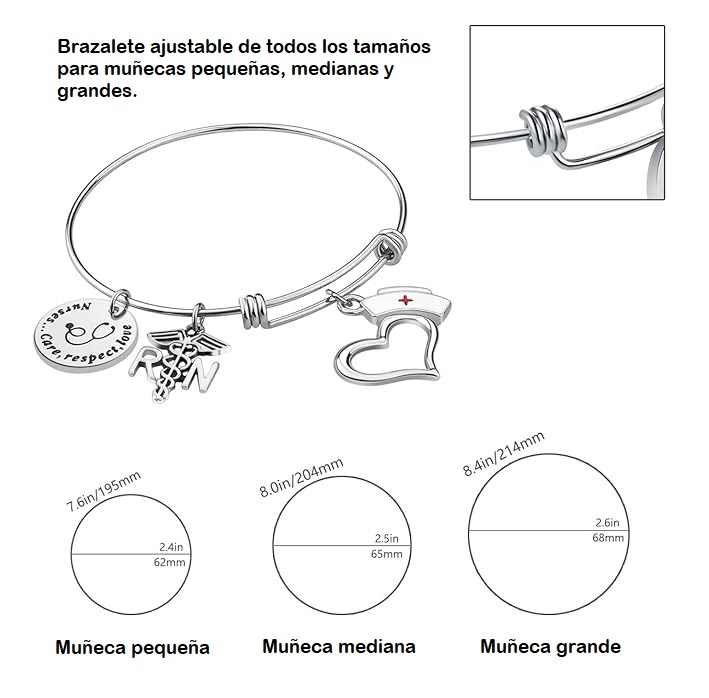 Brazalete ajustable de todos los tamaños para muñecas pequeñas, medianas y grandes.

Nurses... Care, respect, love

RN

7.6in/195mm

2.4in
62mm

Muñeca pequeña

8.0in/204mm

2.5in
65mm

Muñeca mediana

8.4in/214mm

2.6in
68mm

Muñeca grande